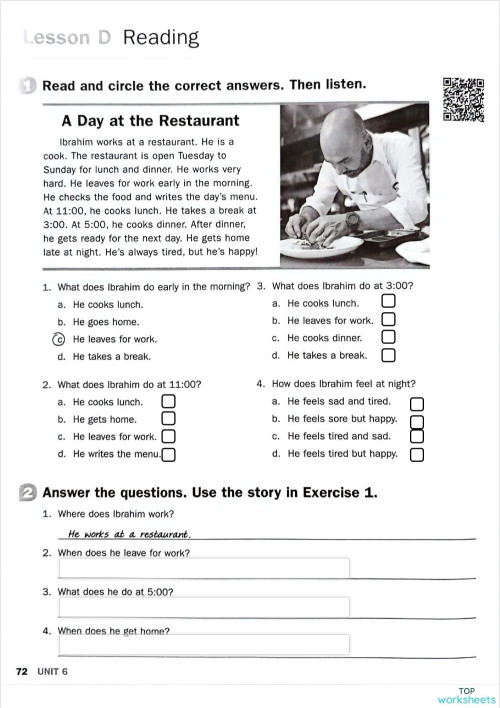 Lesson D Reading

1 Read and circle the correct answers. Then listen.

A Day at the Restaurant

Ibrahim works at a restaurant. He is a cook. The restaurant is open Tuesday to Sunday for lunch and dinner. He works very hard. He leaves for work early in the morning. He checks the food and writes the day's menu. At 11:00, he cooks lunch. He takes a break at 3:00. At 5:00, he cooks dinner. After dinner, he gets ready for the next day. He gets home late at night. He's always tired, but he's happy!

1. What does Ibrahim do early in the morning?
a. He cooks lunch.
b. He goes home.
c. He leaves for work.
d. He takes a break.

2. What does Ibrahim do at 11:00?
a. He cooks lunch.
b. He gets home.
c. He leaves for work.
d. He writes the menu.

3. What does Ibrahim do at 3:00?
a. He cooks lunch.
b. He leaves for work.
c. He cooks dinner.
d. He takes a break.

4. How does Ibrahim feel at night?
a. He feels sad and tired.
b. He feels sore but happy.
c. He feels tired and sad.
d. He feels tired but happy.

2 Answer the questions. Use the story in Exercise 1.

1. Where does Ibrahim work?
He works at a restaurant.
2. When does he leave for work?
3. What does he do at 5:00?
4. When does he get home?

72 UNIT 6

TOP worksheets